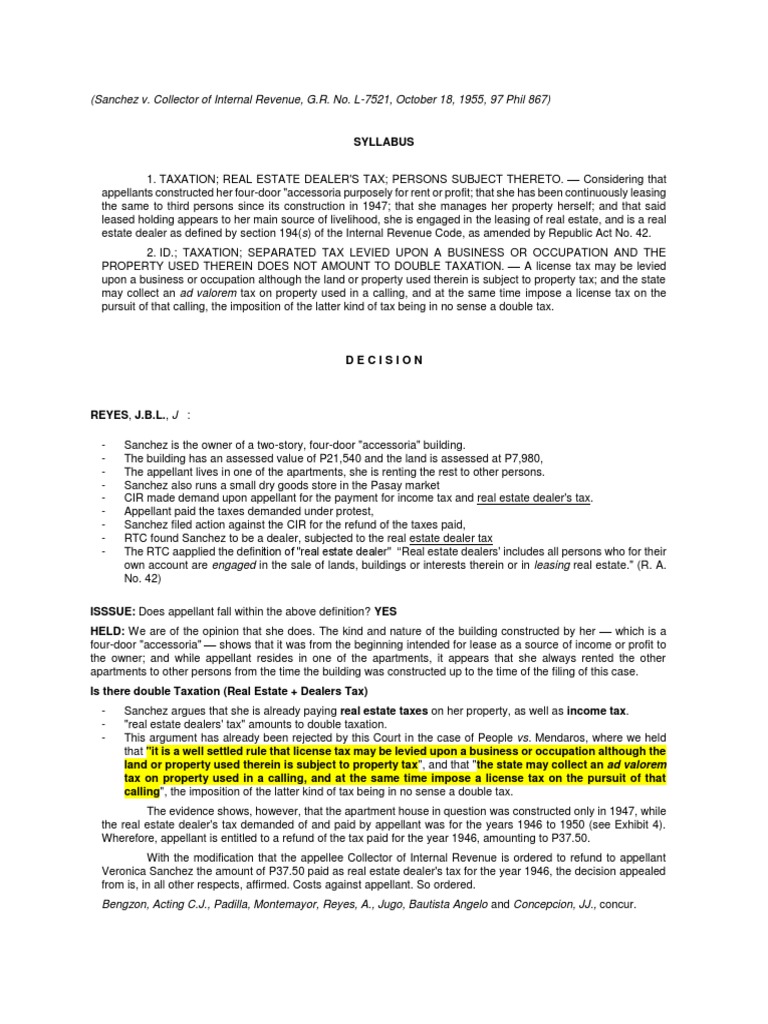 (Sanchez v. Collector of Internal Revenue, G.R. No. L-7521, October 18, 1955, 97 Phil 867)

SYLLABUS

1. TAXATION; REAL ESTATE DEALER'S TAX; PERSONS SUBJECT THERETO. — Considering that appellants constructed her four-door "accessoria purposely for rent or profit; that she has been continuously leasing the same to third persons since its construction in 1947; that she manages her property herself; and that said leased holding appears to her main source of livelihood, she is engaged in the leasing of real estate, and is a real estate dealer as defined by section 194(s) of the Internal Revenue Code, as amended by Republic Act No. 42.

2. ID.; TAXATION; SEPARATED TAX LEVIED UPON A BUSINESS OR OCCUPATION AND THE PROPERTY USED THEREIN DOES NOT AMOUNT TO DOUBLE TAXATION. — A license tax may be levied upon a business or occupation although the land or property used therein is subject to property tax; and the state may collect an ad valorem tax on property used in a calling, and at the same time impose a license tax on the pursuit of that calling, the imposition of the latter kind of tax being in no sense a double tax.

D E C I S I O N

REYES, J.B.L., J :

- Sanchez is the owner of a two-story, four-door "accessoria" building.
- The building has an assessed value of P21,540 and the land is assessed at P7,980,
- The appellant lives in one of the apartments, she is renting the rest to other persons.
- Sanchez also runs a small dry goods store in the Pasay market
- CIR made demand upon appellant for the payment for income tax and real estate dealer's tax.
- Appellant paid the taxes demanded under protest,
- Sanchez filed action against the CIR for the refund of the taxes paid,
- RTC found Sanchez to be a dealer, subjected to the real estate dealer tax
- The RTC aapplied the definition of "real estate dealer" "Real estate dealers' includes all persons who for their own account are engaged in the sale of lands, buildings or interests therein or in leasing real estate." (R. A. No. 42)

ISSSUE: Does appellant fall within the above definition? YES

HELD: We are of the opinion that she does. The kind and nature of the building constructed by her — which is a four-door "accessoria" — shows that it was from the beginning intended for lease as a source of income or profit to the owner; and while appellant resides in one of the apartments, it appears that she always rented the other apartments to other persons from the time the building was constructed up to the time of the filing of this case.

Is there double Taxation (Real Estate + Dealers Tax)

- Sanchez argues that she is already paying real estate taxes on her property, as well as income tax.
- "real estate dealers' tax" amounts to double taxation.
- This argument has already been rejected by this Court in the case of People vs. Mendaros, where we held that "it is a well settled rule that license tax may be levied upon a business or occupation although the land or property used therein is subject to property tax", and that "the state may collect an ad valorem tax on property used in a calling, and at the same time impose a license tax on the pursuit of that calling", the imposition of the latter kind of tax being in no sense a double tax.

The evidence shows, however, that the apartment house in question was constructed only in 1947, while the real estate dealer's tax demanded of and paid by appellant was for the years 1946 to 1950 (see Exhibit 4). Wherefore, appellant is entitled to a refund of the tax paid for the year 1946, amounting to P37.50.

With the modification that the appellee Collector of Internal Revenue is ordered to refund to appellant Veronica Sanchez the amount of P37.50 paid as real estate dealer's tax for the year 1946, the decision appealed from is, in all other respects, affirmed. Costs against appellant. So ordered.

Bengzon, Acting C.J., Padilla, Montemayor, Reyes, A., Jugo, Bautista Angelo and Concepcion, JJ., concur.